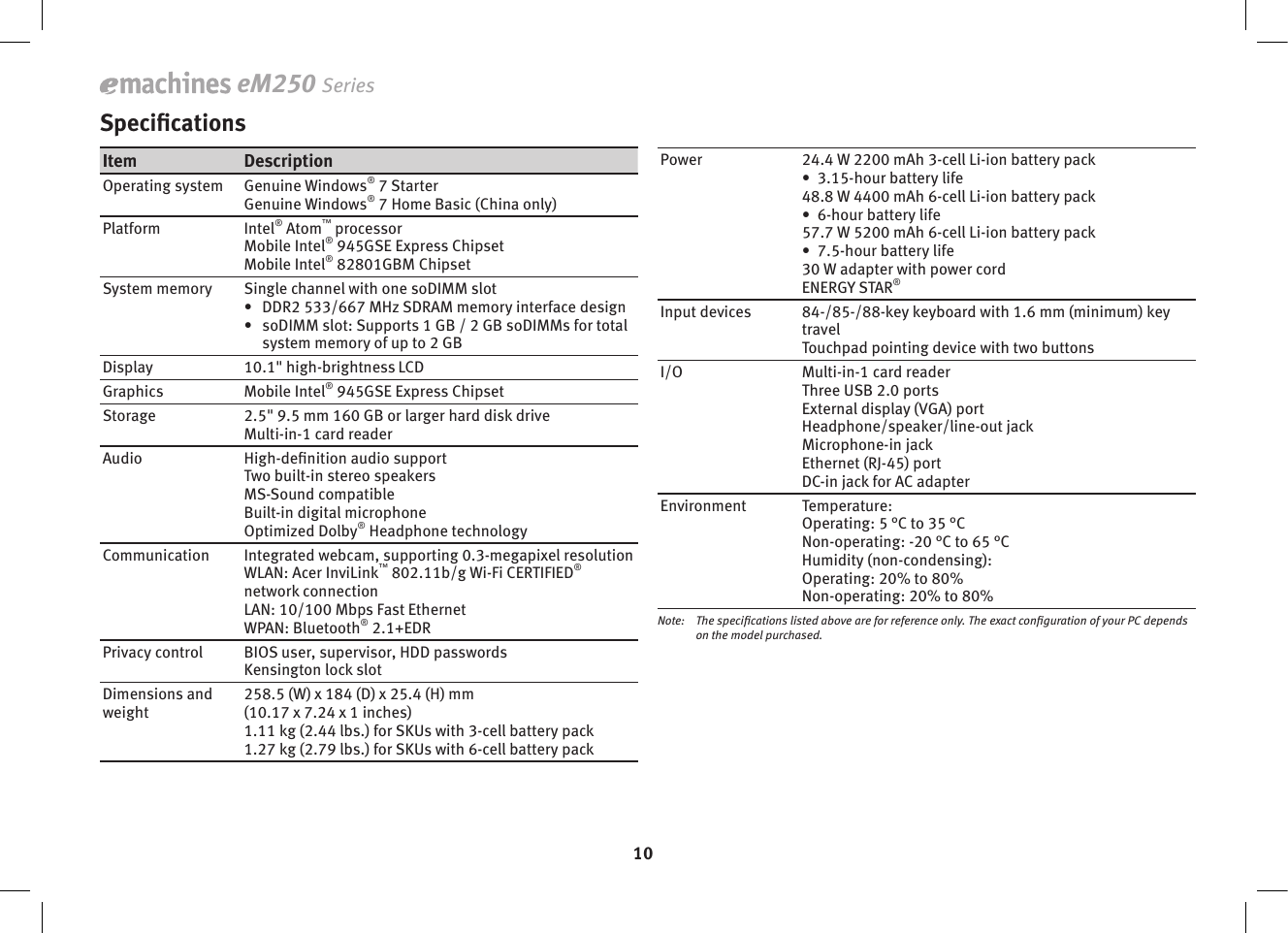 emachines eM250 Series

Specifications

| Item | Description |
|---|---|
| Operating system | Genuine Windows® 7 Starter<br>Genuine Windows® 7 Home Basic (China only) |
| Platform | Intel® Atom™ processor<br>Mobile Intel® 945GSE Express Chipset<br>Mobile Intel® 82801GBM Chipset |
| System memory | Single channel with one soDIMM slot<br>• DDR2 533/667 MHz SDRAM memory interface design<br>• soDIMM slot: Supports 1 GB / 2 GB soDIMMs for total system memory of up to 2 GB |
| Display | 10.1" high-brightness LCD |
| Graphics | Mobile Intel® 945GSE Express Chipset |
| Storage | 2.5" 9.5 mm 160 GB or larger hard disk drive<br>Multi-in-1 card reader |
| Audio | High-definition audio support<br>Two built-in stereo speakers<br>MS-Sound compatible<br>Built-in digital microphone<br>Optimized Dolby® Headphone technology |
| Communication | Integrated webcam, supporting 0.3-megapixel resolution<br>WLAN: Acer InviLink™ 802.11b/g Wi-Fi CERTIFIED® network connection<br>LAN: 10/100 Mbps Fast Ethernet<br>WPAN: Bluetooth® 2.1+EDR |
| Privacy control | BIOS user, supervisor, HDD passwords<br>Kensington lock slot |
| Dimensions and weight | 258.5 (W) x 184 (D) x 25.4 (H) mm<br>(10.17 x 7.24 x 1 inches)<br>1.11 kg (2.44 lbs.) for SKUs with 3-cell battery pack<br>1.27 kg (2.79 lbs.) for SKUs with 6-cell battery pack |
| Power | 24.4 W 2200 mAh 3-cell Li-ion battery pack<br>• 3.15-hour battery life<br>48.8 W 4400 mAh 6-cell Li-ion battery pack<br>• 6-hour battery life<br>57.7 W 5200 mAh 6-cell Li-ion battery pack<br>• 7.5-hour battery life<br>30 W adapter with power cord<br>ENERGY STAR® |
| Input devices | 84-/85-/88-key keyboard with 1.6 mm (minimum) key travel<br>Touchpad pointing device with two buttons |
| I/O | Multi-in-1 card reader<br>Three USB 2.0 ports<br>External display (VGA) port<br>Headphone/speaker/line-out jack<br>Microphone-in jack<br>Ethernet (RJ-45) port<br>DC-in jack for AC adapter |
| Environment | Temperature:<br>Operating: 5 °C to 35 °C<br>Non-operating: -20 °C to 65 °C<br>Humidity (non-condensing):<br>Operating: 20% to 80%<br>Non-operating: 20% to 80% |

Note: The specifications listed above are for reference only. The exact configuration of your PC depends on the model purchased.

10